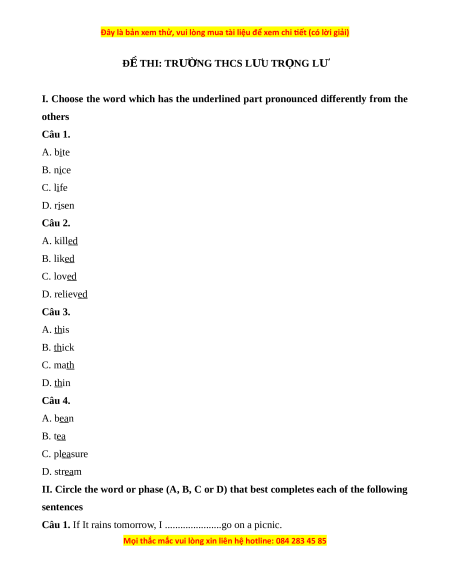 Đây là bản xem thử, vui lòng mua tài liệu để xem chi tiết (có lời giải)

ĐỀ THI: TRƯỜNG THCS LƯU TRỌNG LƯ

I. Choose the word which has the underlined part pronounced differently from the others

Câu 1.

A. bite

B. nice

C. life

D. risen

Câu 2.

A. killed

B. liked

C. loved

D. relieved

Câu 3.

A. this

B. thick

C. math

D. thin

Câu 4.

A. bean

B. tea

C. pleasure

D. stream

II. Circle the word or phase (A, B, C or D) that best completes each of the following sentences

Câu 1. If It rains tomorrow, I ......................go on a picnic.

Mọi thắc mắc vui lòng xin liên hệ hotline: 084 283 45 85